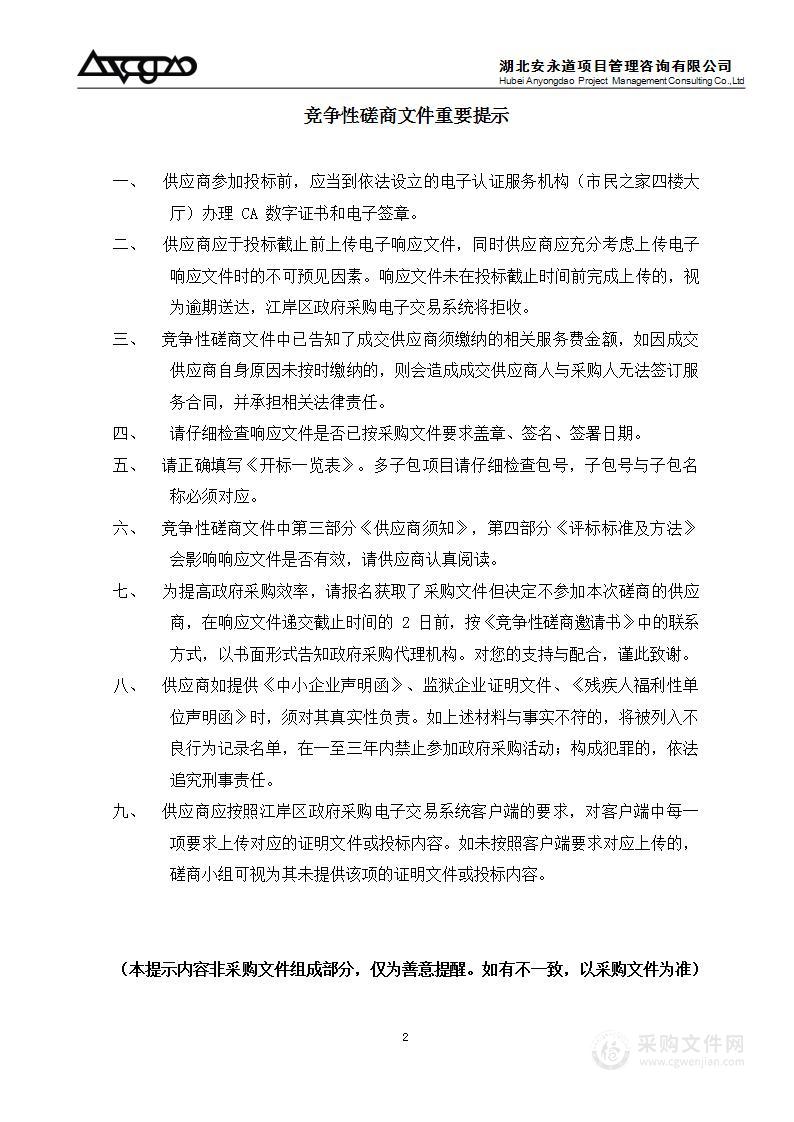 湖北安永道项目管理咨询有限公司
Hubei Anyongdao Project Management Consulting Co.,Ltd

竞争性磋商文件重要提示

一、 供应商参加投标前，应当到依法设立的电子认证服务机构（市民之家四楼大厅）办理 CA 数字证书和电子签章。

二、 供应商应于投标截止前上传电子响应文件，同时供应商应充分考虑上传电子响应文件时的不可预见因素。响应文件未在投标截止时间前完成上传的，视为逾期送达，江岸区政府采购电子交易系统将拒收。

三、 竞争性磋商文件中已告知了成交供应商须缴纳的相关服务费金额，如因成交供应商自身原因未按时缴纳的，则会造成成交供应商人与采购人无法签订服务合同，并承担相关法律责任。

四、 请仔细检查响应文件是否已按采购文件要求盖章、签名、签署日期。

五、 请正确填写《开标一览表》。多子包项目请仔细检查包号，子包号与子包名称必须对应。

六、 竞争性磋商文件中第三部分《供应商须知》，第四部分《评标标准及方法》会影响响应文件是否有效，请供应商认真阅读。

七、 为提高政府采购效率，请报名获取了采购文件但决定不参加本次磋商的供应商，在响应文件递交截止时间的 2 日前，按《竞争性磋商邀请书》中的联系方式，以书面形式告知政府采购代理机构。对您的支持与配合，谨此致谢。

八、 供应商如提供《中小企业声明函》、监狱企业证明文件、《残疾人福利性单位声明函》时，须对其真实性负责。如上述材料与事实不符的，将被列入不良行为记录名单，在一至三年内禁止参加政府采购活动；构成犯罪的，依法追究刑事责任。

九、 供应商应按照江岸区政府采购电子交易系统客户端的要求，对客户端中每一项要求上传对应的证明文件或投标内容。如未按照客户端要求对应上传的，磋商小组可视为其未提供该项的证明文件或投标内容。

（本提示内容非采购文件组成部分，仅为善意提醒。如有不一致，以采购文件为准）

2

采购文件网
www.cgwenjian.com